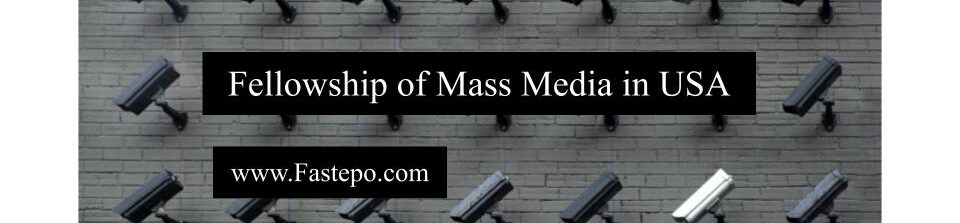 Fellowship of Mass Media in USA

www.Fastepo.com